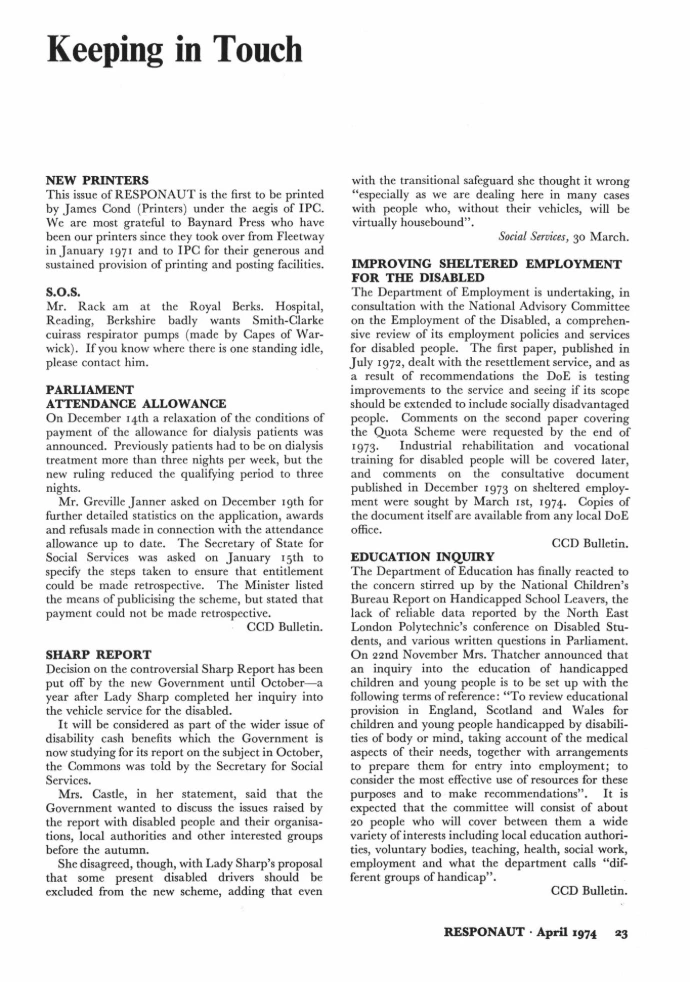 Keeping in Touch

NEW PRINTERS
This issue of RESPONAUT is the first to be printed by James Cond (Printers) under the aegis of IPC. We are most grateful to Baynard Press who have been our printers since they took over from Fleetway in January 1971 and to IPC for their generous and sustained provision of printing and posting facilities.

S.O.S.
Mr. Rack am at the Royal Berks. Hospital, Reading, Berkshire badly wants Smith-Clarke cuirass respirator pumps (made by Capes of Warwick). If you know where there is one standing idle, please contact him.

PARLIAMENT
ATTENDANCE ALLOWANCE
On December 14th a relaxation of the conditions of payment of the allowance for dialysis patients was announced. Previously patients had to be on dialysis treatment more than three nights per week, but the new ruling reduced the qualifying period to three nights.

Mr. Greville Janner asked on December 19th for further detailed statistics on the application, awards and refusals made in connection with the attendance allowance up to date. The Secretary of State for Social Services was asked on January 15th to specify the steps taken to ensure that entitlement could be made retrospective. The Minister listed the means of publicising the scheme, but stated that payment could not be made retrospective.

CCD Bulletin.

SHARP REPORT
Decision on the controversial Sharp Report has been put off by the new Government until October—a year after Lady Sharp completed her inquiry into the vehicle service for the disabled.

It will be considered as part of the wider issue of disability cash benefits which the Government is now studying for its report on the subject in October, the Commons was told by the Secretary for Social Services.

Mrs. Castle, in her statement, said that the Government wanted to discuss the issues raised by the report with disabled people and their organisations, local authorities and other interested groups before the autumn.

She disagreed, though, with Lady Sharp's proposal that some present disabled drivers should be excluded from the new scheme, adding that even with the transitional safeguard she thought it wrong "especially as we are dealing here in many cases with people who, without their vehicles, will be virtually housebound".

Social Services, 30 March.

IMPROVING SHELTERED EMPLOYMENT FOR THE DISABLED
The Department of Employment is undertaking, in consultation with the National Advisory Committee on the Employment of the Disabled, a comprehensive review of its employment policies and services for disabled people. The first paper, published in July 1972, dealt with the resettlement service, and as a result of recommendations the DoE is testing improvements to the service and seeing if its scope should be extended to include socially disadvantaged people. Comments on the second paper covering the Quota Scheme were requested by the end of 1973. Industrial rehabilitation and vocational training for disabled people will be covered later, and comments on the consultative document published in December 1973 on sheltered employment were sought by March 1st, 1974. Copies of the document itself are available from any local DoE office.

CCD Bulletin.

EDUCATION INQUIRY
The Department of Education has finally reacted to the concern stirred up by the National Children's Bureau Report on Handicapped School Leavers, the lack of reliable data reported by the North East London Polytechnic's conference on Disabled Students, and various written questions in Parliament. On 22nd November Mrs. Thatcher announced that an inquiry into the education of handicapped children and young people is to be set up with the following terms of reference: "To review educational provision in England, Scotland and Wales for children and young people handicapped by disabilities of body or mind, taking account of the medical aspects of their needs, together with arrangements to prepare them for entry into employment; to consider the most effective use of resources for these purposes and to make recommendations". It is expected that the committee will consist of about 20 people who will cover between them a wide variety of interests including local education authorities, voluntary bodies, teaching, health, social work, employment and what the department calls "different groups of handicap".

CCD Bulletin.

RESPONAUT · April 1974 23